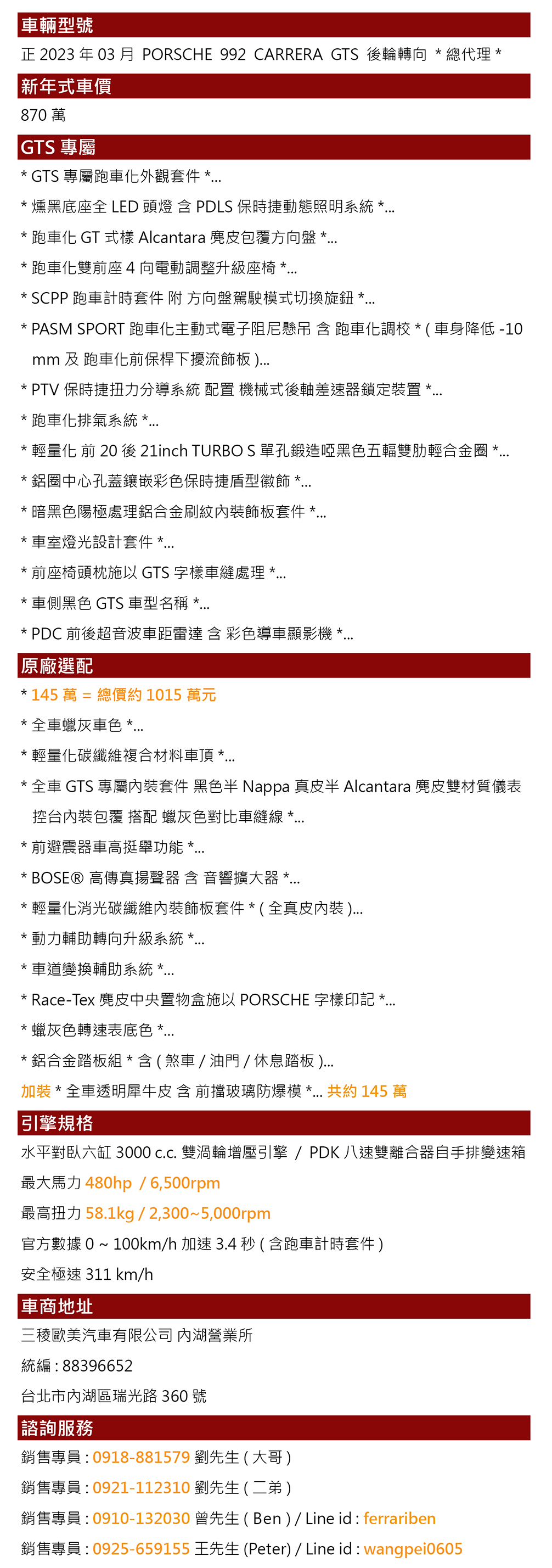 車輛型號

正 2023 年 03 月 PORSCHE 992 CARRERA GTS 後輪轉向 * 總代理 *

新年式車價

870 萬

GTS 專屬

* GTS 專屬跑車化外觀套件 *...

* 燻黑底座全 LED 頭燈 含 PDLS 保時捷動態照明系統 *...

* 跑車化 GT 式樣 Alcantara 麂皮包覆方向盤 *...

* 跑車化雙前座 4 向電動調整升級座椅 *...

* SCPP 跑車計時套件 附 方向盤駕駛模式切換旋鈕 *...

* PASM SPORT 跑車化主動式電子阻尼懸吊 含 跑車化調校 * ( 車身降低 -10 mm 及 跑車化前保桿下擾流飾板 )...

* PTV 保時捷扭力分導系統 配置 機械式後軸差速器鎖定裝置 *...

* 跑車化排氣系統 *...

* 輕量化 前 20 後 21inch TURBO S 單孔鍛造啞黑色五輻雙肋輕合金圈 *...

* 鋁圈中心孔蓋鑲嵌彩色保時捷盾型徽飾 *...

* 暗黑色陽極處理鋁合金刷紋內裝飾板套件 *...

* 車室燈光設計套件 *...

* 前座椅頭枕施以 GTS 字樣車縫處理 *...

* 車側黑色 GTS 車型名稱 *...

* PDC 前後超音波車距雷達 含 彩色導車顯影機 *...

原廠選配

* 145 萬 = 總價約 1015 萬元

* 全車蠟灰車色 *...

* 輕量化碳纖維複合材料車頂 *...

* 全車 GTS 專屬內裝套件 黑色半 Nappa 真皮半 Alcantara 麂皮雙材質儀表控台內裝包覆 搭配 蠟灰色對比車縫線 *...

* 前避震器車高挺舉功能 *...

* BOSE® 高傳真揚聲器 含 音響擴大器 *...

* 輕量化消光碳纖維內裝飾板套件 * ( 全真皮內裝 )...

* 動力輔助轉向升級系統 *...

* 車道變換輔助系統 *...

* Race-Tex 麂皮中央置物盒施以 PORSCHE 字樣印記 *...

* 蠟灰色轉速表底色 *...

* 鋁合金踏板組 * 含 ( 煞車 / 油門 / 休息踏板 )...

加裝 * 全車透明犀牛皮 含 前擋玻璃防爆模 *... 共約 145 萬

引擎規格

水平對臥六缸 3000 c.c. 雙渦輪增壓引擎 / PDK 八速雙離合器自手排變速箱

最大馬力 480hp / 6,500rpm

最高扭力 58.1kg / 2,300~5,000rpm

官方數據 0 ~ 100km/h 加速 3.4 秒 ( 含跑車計時套件 )

安全極速 311 km/h

車商地址

三稜歐美汽車有限公司 內湖營業所

統編 : 88396652

台北市內湖區瑞光路 360 號

諮詢服務

銷售專員 : 0918-881579 劉先生 ( 大哥 )

銷售專員 : 0921-112310 劉先生 ( 二弟 )

銷售專員 : 0910-132030 曾先生 ( Ben ) / Line id : ferrariben

銷售專員 : 0925-659155 王先生 (Peter) / Line id : wangpei0605